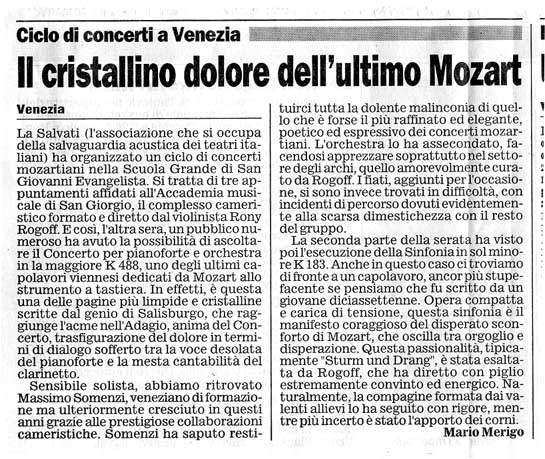 Ciclo di concerti a Venezia

Il cristallino dolore dell'ultimo Mozart

Venezia

La Salvati (l'associazione che si occupa della salvaguardia acustica dei teatri italiani) ha organizzato un ciclo di concerti mozartiani nella Scuola Grande di San Giovanni Evangelista. Si tratta di tre appuntamenti affidati all'Accademia musicale di San Giorgio, il complesso cameristico formato e diretto dal violinista Rony Rogoff. E così, l'altra sera, un pubblico numeroso ha avuto la possibilità di ascoltare il Concerto per pianoforte e orchestra in la maggiore K 488, uno degli ultimi capolavori viennesi dedicati da Mozart allo strumento a tastiera. In effetti, è questa una delle pagine più limpide e cristalline scritte dal genio di Salisburgo, che raggiunge l'acme nell'Adagio, anima del Concerto, trasfigurazione del dolore in termini di dialogo sofferto tra la voce desolata del pianoforte e la mesta cantabilità del clarinetto.

Sensibile solista, abbiamo ritrovato Massimo Somenzi, veneziano di formazione ma ulteriormente cresciuto in questi anni grazie alle prestigiose collaborazioni cameristiche. Somenzi ha saputo restituirci tutta la dolente malinconia di quello che è forse il più raffinato ed elegante, poetico ed espressivo dei concerti mozartiani. L'orchestra lo ha assecondato, facendosi apprezzare soprattutto nel settore degli archi, quello amorevolmente curato da Rogoff. I fiati, aggiunti per l'occasione, si sono invece trovati in difficoltà, con incidenti di percorso dovuti evidentemente alla scarsa dimestichezza con il resto del gruppo.

La seconda parte della serata ha visto poi l'esecuzione della Sinfonia in sol minore K 183. Anche in questo caso ci troviamo di fronte a un capolavoro, ancor più stupefacente se pensiamo che fu scritto da un giovane diciassettenne. Opera compatta e carica di tensione, questa sinfonia è il manifesto coraggioso del disperato sconforto di Mozart, che oscilla tra orgoglio e disperazione. Questa passionalità, tipicamente "Sturm und Drang", è stata esaltata da Rogoff, che ha diretto con piglio estremamente convinto ed energico. Naturalmente, la compagine formata dai valenti allievi lo ha seguito con rigore, mentre più incerto è stato l'apporto dei corni.

Mario Merigo